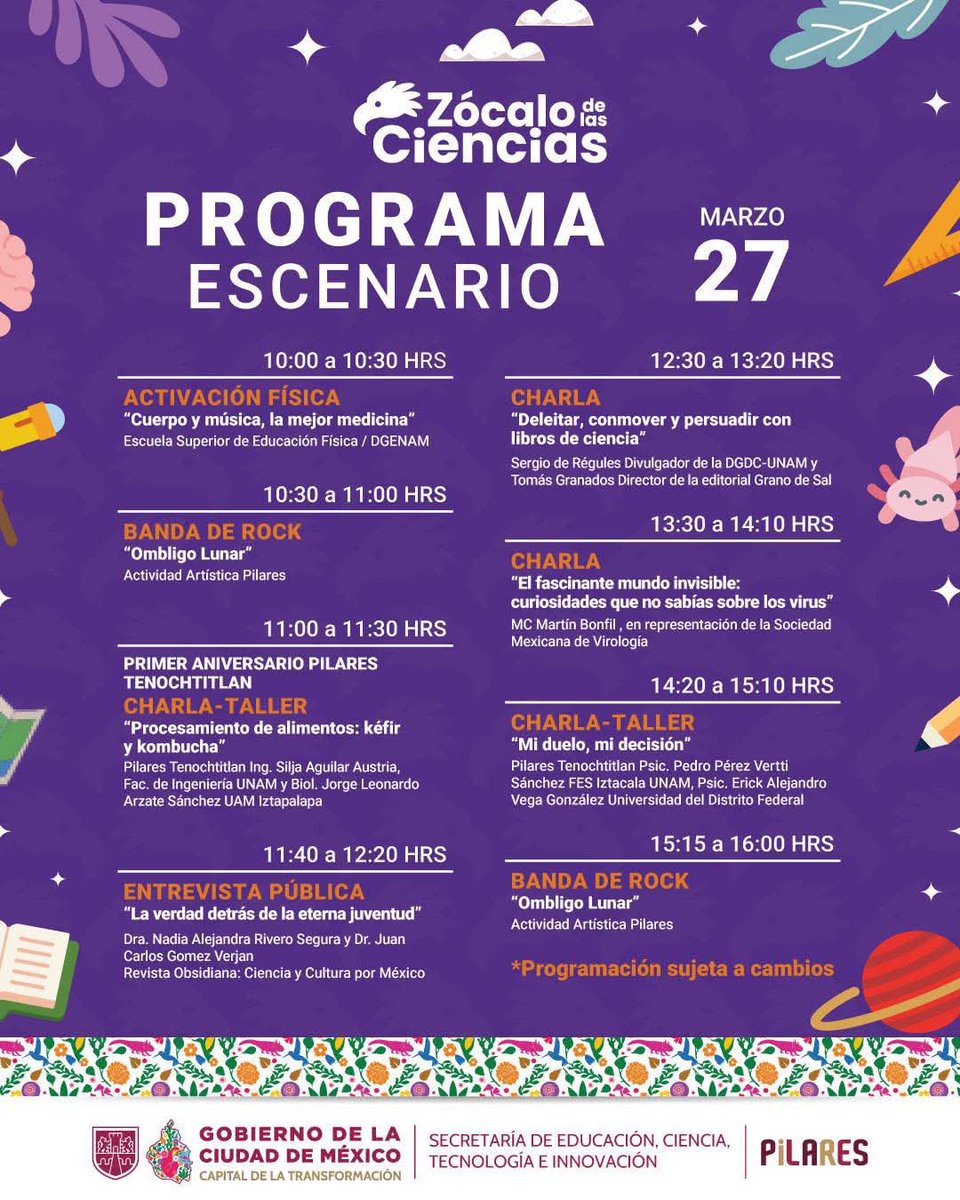 Zócalo de las Ciencias

PROGRAMA
ESCENARIO

MARZO
27

10:00 a 10:30 HRS
ACTIVACIÓN FÍSICA
“Cuerpo y música, la mejor medicina”
Escuela Superior de Educación Física / DGENAM

10:30 a 11:00 HRS
BANDA DE ROCK
“Ombligo Lunar”
Actividad Artística Pilares

11:00 a 11:30 HRS
PRIMER ANIVERSARIO PILARES TENOCHTITLAN
CHARLA-TALLER
“Procesamiento de alimentos: kéfir y kombucha”
Pilares Tenochtitlan Ing. Silja Aguilar Austria, Fac. de Ingeniería UNAM y Biol. Jorge Leonardo Arzate Sánchez UAM Iztapalapa

11:40 a 12:20 HRS
ENTREVISTA PÚBLICA
“La verdad detrás de la eterna juventud”
Dra. Nadia Alejandra Rivero Segura y Dr. Juan Carlos Gomez Verjan
Revista Obsidiana: Ciencia y Cultura por México

12:30 a 13:20 HRS
CHARLA
“Deleitar, conmover y persuadir con libros de ciencia”
Sergio de Régules Divulgador de la DGDC-UNAM y Tomás Granados Director de la editorial Grano de Sal

13:30 a 14:10 HRS
CHARLA
“El fascinante mundo invisible: curiosidades que no sabías sobre los virus”
MC Martín Bonfil , en representación de la Sociedad Mexicana de Virología

14:20 a 15:10 HRS
CHARLA-TALLER
“Mi duelo, mi decisión”
Pilares Tenochtitlan Psic. Pedro Pérez Vertti Sánchez FES Iztacala UNAM, Psic. Erick Alejandro Vega González Universidad del Distrito Federal

15:15 a 16:00 HRS
BANDA DE ROCK
“Ombligo Lunar”
Actividad Artística Pilares

*Programación sujeta a cambios

GOBIERNO DE LA CIUDAD DE MÉXICO
CAPITAL DE LA TRANSFORMACIÓN
SECRETARÍA DE EDUCACIÓN, CIENCIA, TECNOLOGÍA E INNOVACIÓN
PILARES